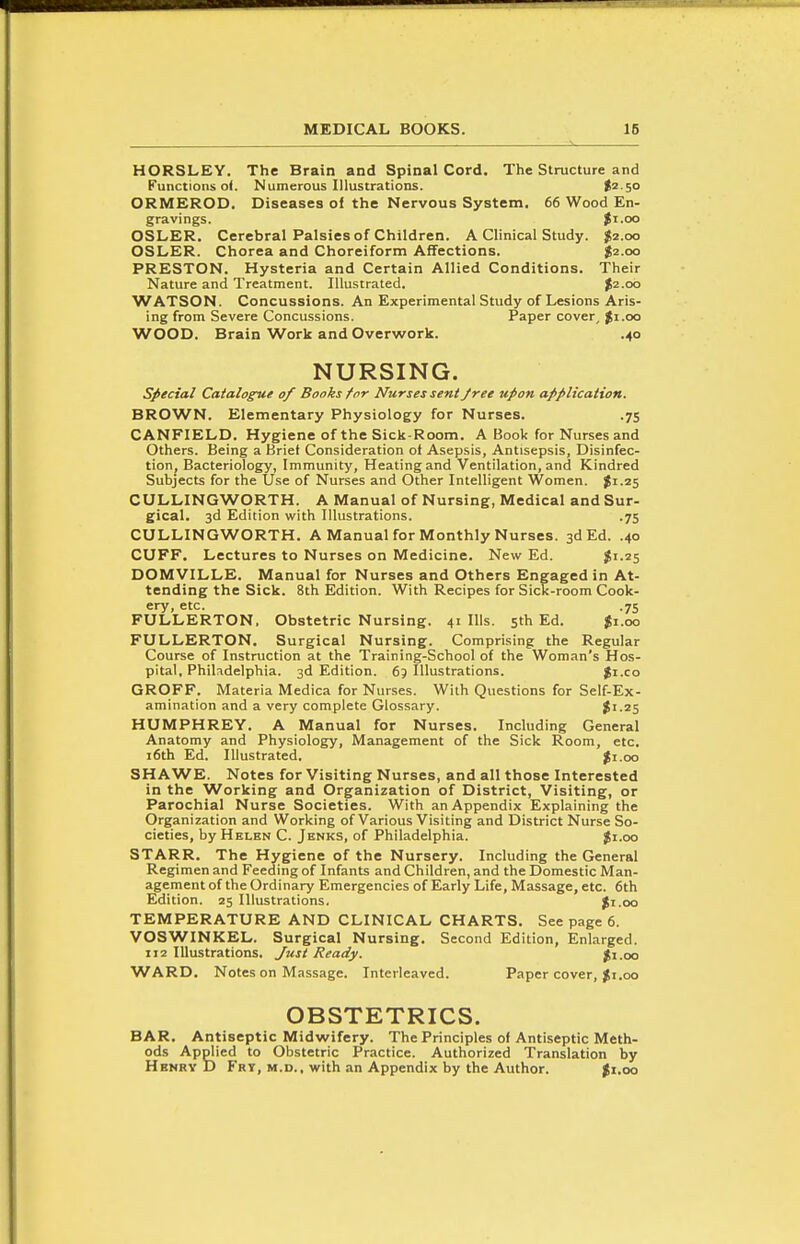 MEDICAL BOOKS. 15

HORSLEY. The Brain and Spinal Cord. The Structure and Functions of. Numerous Illustrations. $2.50
ORMEROD. Diseases of the Nervous System. 66 Wood Engravings. $1.00
OSLER. Cerebral Palsies of Children. A Clinical Study. $2.00
OSLER. Chorea and Choreiform Affections. $2.00
PRESTON. Hysteria and Certain Allied Conditions. Their Nature and Treatment. Illustrated. $2.00
WATSON. Concussions. An Experimental Study of Lesions Arising from Severe Concussions. Paper cover, $1.00
WOOD. Brain Work and Overwork. .40

NURSING.

Special Catalogue of Books for Nurses sent free upon application.

BROWN. Elementary Physiology for Nurses. .75
CANFIELD. Hygiene of the Sick-Room. A Book for Nurses and Others. Being a Brief Consideration of Asepsis, Antisepsis, Disinfection, Bacteriology, Immunity, Heating and Ventilation, and Kindred Subjects for the Use of Nurses and Other Intelligent Women. $1.25
CULLINGWORTH. A Manual of Nursing, Medical and Surgical. 3d Edition with Illustrations. .75
CULLINGWORTH. A Manual for Monthly Nurses. 3d Ed. .40
CUFF. Lectures to Nurses on Medicine. New Ed. $1.25
DOMVILLE. Manual for Nurses and Others Engaged in Attending the Sick. 8th Edition. With Recipes for Sick-room Cookery, etc. .75
FULLERTON. Obstetric Nursing. 41 Ills. 5th Ed. $1.00
FULLERTON. Surgical Nursing. Comprising the Regular Course of Instruction at the Training-School of the Woman's Hospital, Philadelphia. 3d Edition. 69 Illustrations. $1.00
GROFF. Materia Medica for Nurses. With Questions for Self-Examination and a very complete Glossary. $1.25
HUMPHREY. A Manual for Nurses. Including General Anatomy and Physiology, Management of the Sick Room, etc. 16th Ed. Illustrated. $1.00
SHAWE. Notes for Visiting Nurses, and all those Interested in the Working and Organization of District, Visiting, or Parochial Nurse Societies. With an Appendix Explaining the Organization and Working of Various Visiting and District Nurse Societies, by Helen C. Jenks, of Philadelphia. $1.00
STARR. The Hygiene of the Nursery. Including the General Regimen and Feeding of Infants and Children, and the Domestic Management of the Ordinary Emergencies of Early Life, Massage, etc. 6th Edition. 25 Illustrations. $1.00
TEMPERATURE AND CLINICAL CHARTS. See page 6.
VOSWINKEL. Surgical Nursing. Second Edition, Enlarged. 112 Illustrations. Just Ready. $1.00
WARD. Notes on Massage. Interleaved. Paper cover, $1.00

OBSTETRICS.

BAR. Antiseptic Midwifery. The Principles of Antiseptic Methods Applied to Obstetric Practice. Authorized Translation by Henry D Fry, M.D., with an Appendix by the Author. $1.00